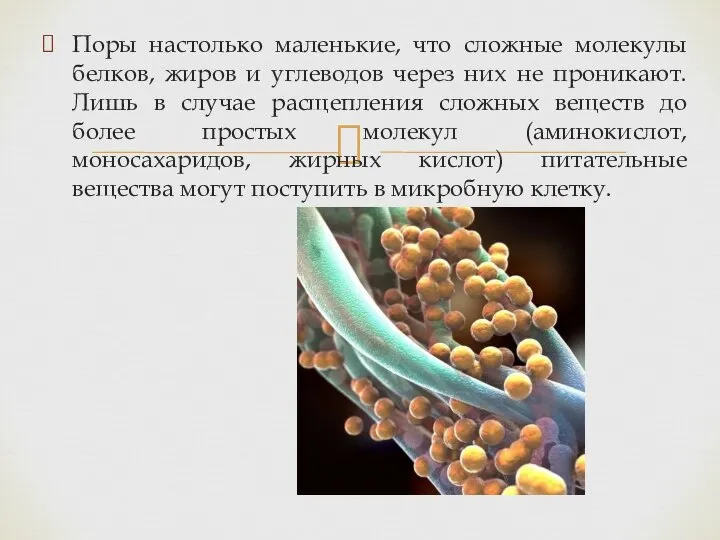 Поры настолько маленькие, что сложные молекулы белков, жиров и углеводов через них не проникают. Лишь в случае расщепления сложных веществ до более простых молекул (аминокислот, моносахаридов, жирных кислот) питательные вещества могут поступить в микробную клетку.